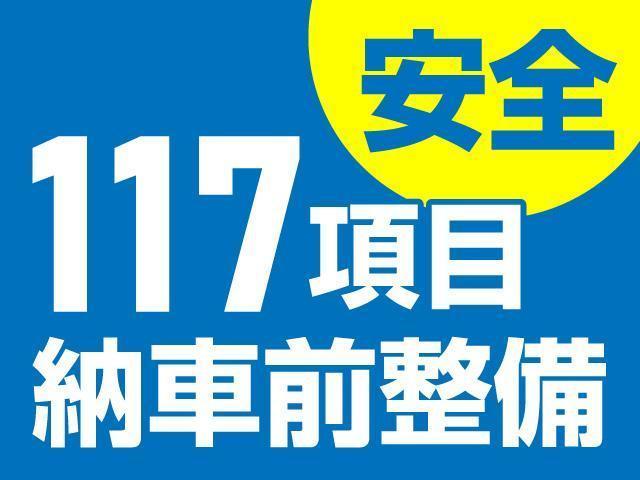 安全

117項目

納車前整備